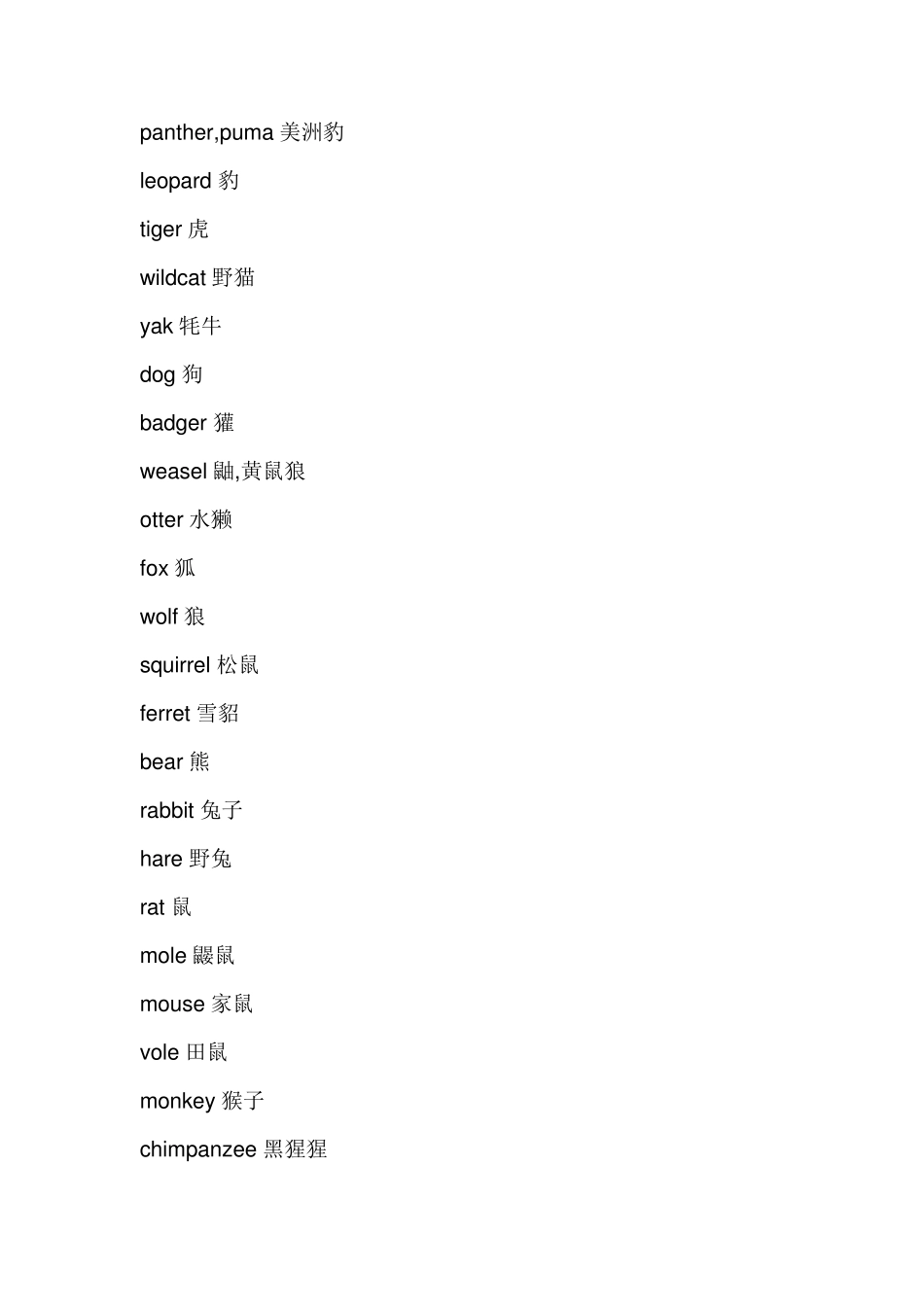 panther,puma 美洲豹

leopard 豹

tiger 虎

wildcat 野猫

yak 牦牛

dog 狗

badger 獾

weasel 鼬,黄鼠狼

otter 水獭

fox 狐

wolf 狼

squirrel 松鼠

ferret 雪貂

bear 熊

rabbit 兔子

hare 野兔

rat 鼠

mole 鼹鼠

mouse 家鼠

vole 田鼠

monkey 猴子

chimpanzee 黑猩猩